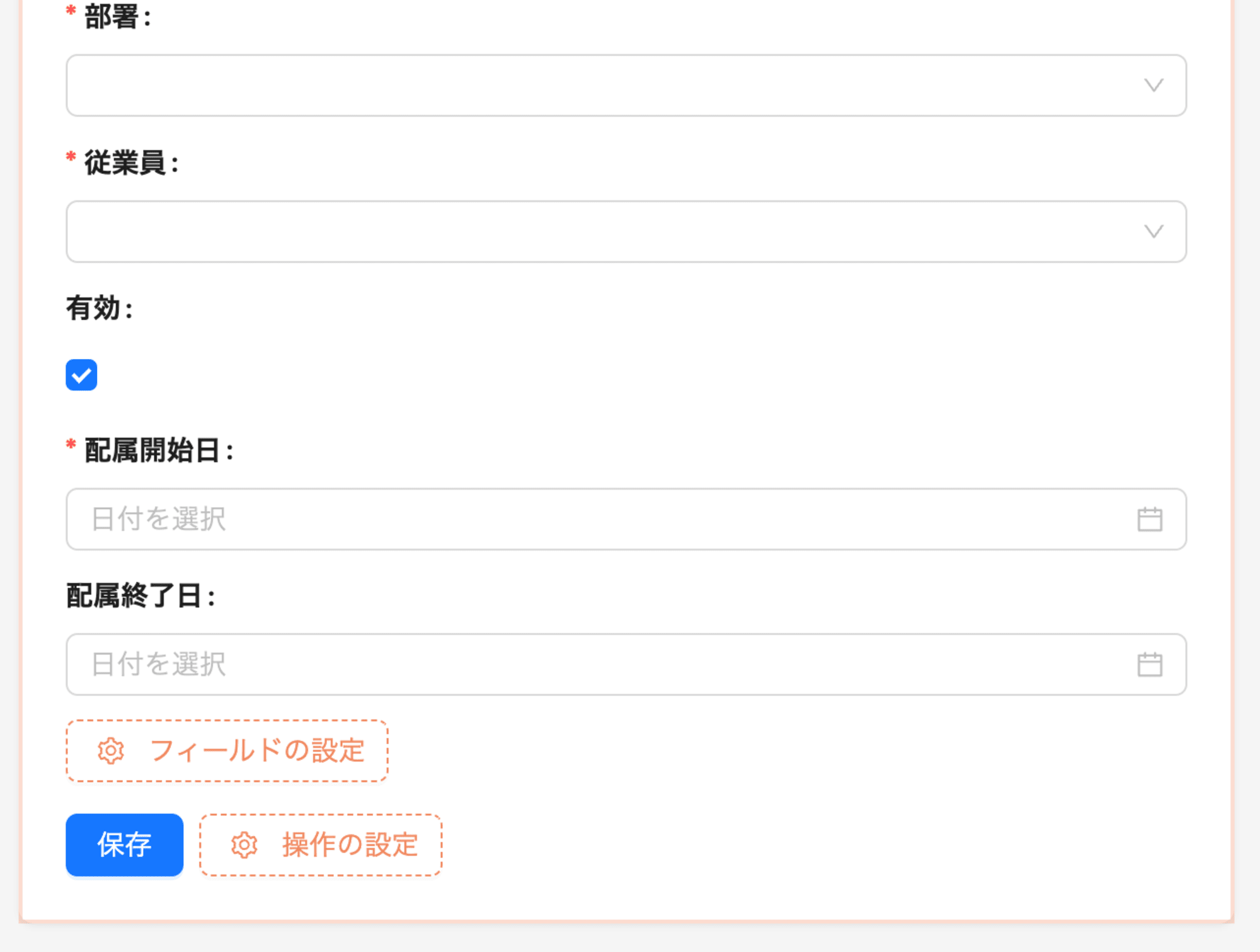 * 部署：

* 従業員：

有効：

* 配属開始日：

日付を選択

配属終了日：

日付を選択

フィールドの設定

保存

操作の設定